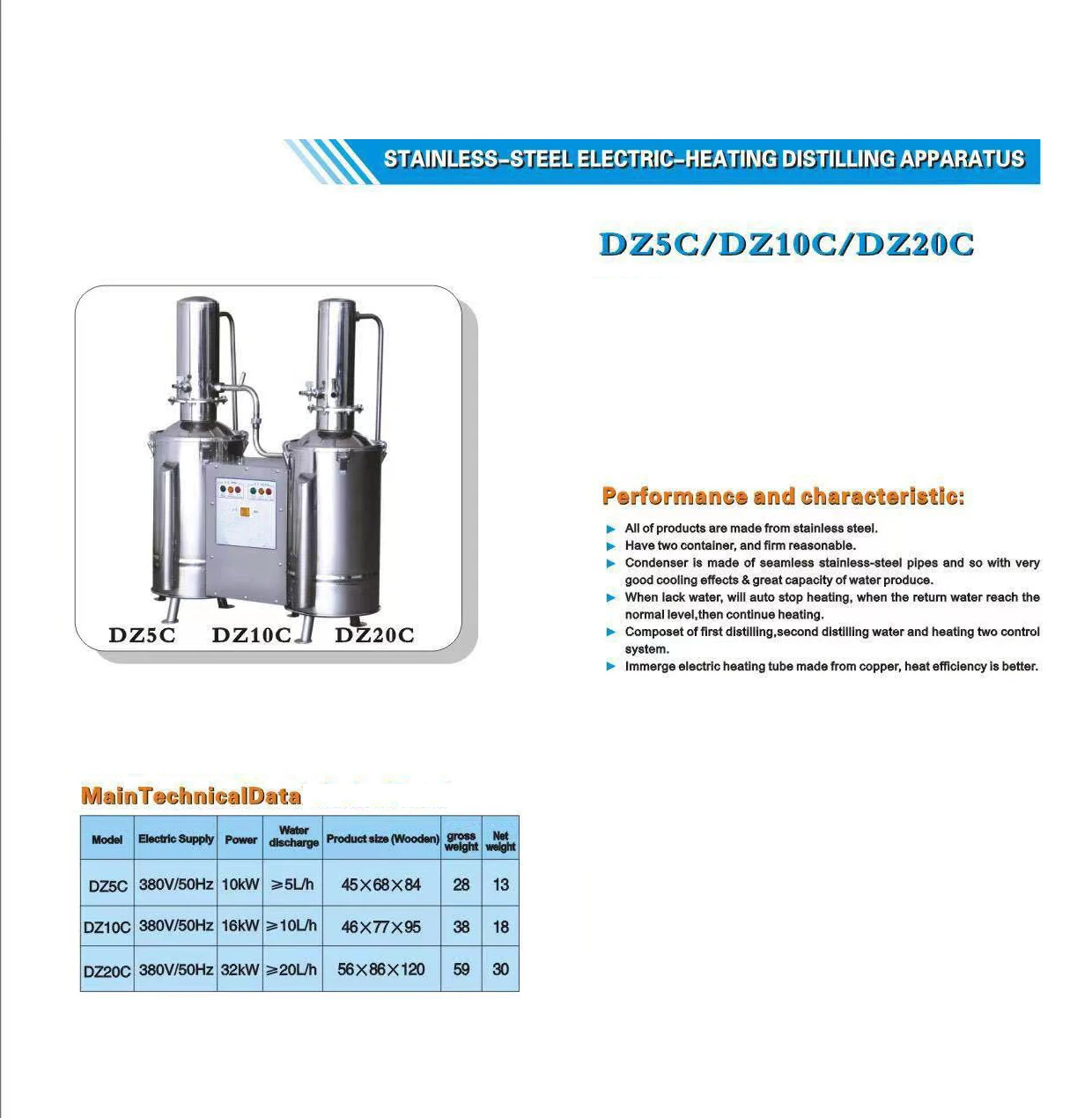 STAINLESS-STEEL ELECTRIC-HEATING DISTILLING APPARATUS

DZ5C/DZ10C/DZ20C

DZ5C DZ10C DZ20C

Performance and characteristic:

► All of products are made from stainless steel.
► Have two container, and firm reasonable.
► Condenser is made of seamless stainless-steel pipes and so with very good cooling effects & great capacity of water produce.
► When lack water, will auto stop heating, when the return water reach the normal level,then continue heating.
► Composet of first distilling,second distilling water and heating two control system.
► Immerge electric heating tube made from copper, heat efficiency is better.

MainTechnicalData

| Model | Electric Supply | Power | Water discharge | Product size (Wooden) | gross weight | Net weight |
|---|---|---|---|---|---|---|
| DZ5C | 380V/50Hz | 10kW | ≥5L/h | 45×68×84 | 28 | 13 |
| DZ10C | 380V/50Hz | 16kW | ≥10L/h | 46×77×95 | 38 | 18 |
| DZ20C | 380V/50Hz | 32kW | ≥20L/h | 56×86×120 | 59 | 30 |